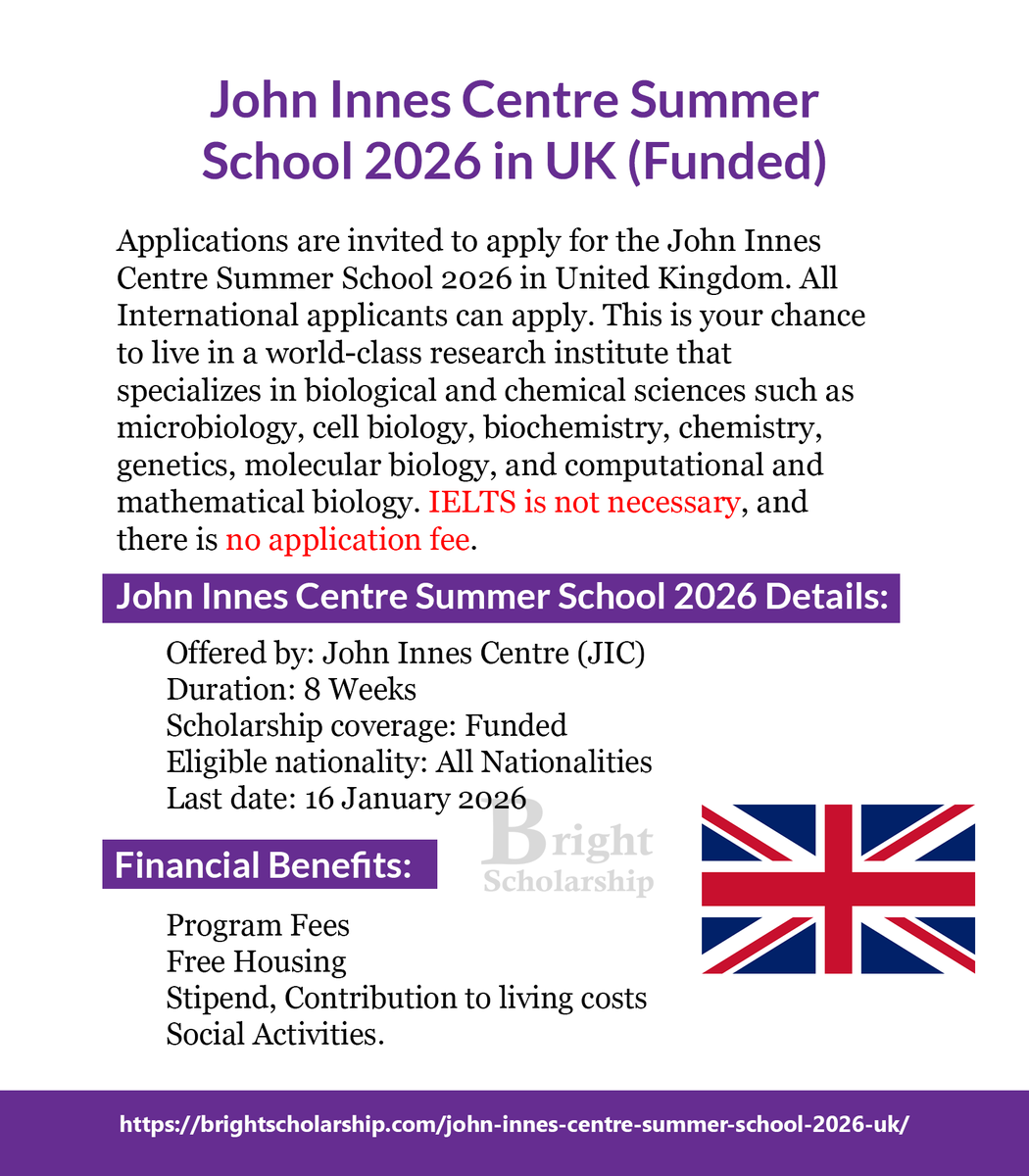 John Innes Centre Summer School 2026 in UK (Funded)

Applications are invited to apply for the John Innes Centre Summer School 2026 in United Kingdom. All International applicants can apply. This is your chance to live in a world-class research institute that specializes in biological and chemical sciences such as microbiology, cell biology, biochemistry, chemistry, genetics, molecular biology, and computational and mathematical biology. IELTS is not necessary, and there is no application fee.

John Innes Centre Summer School 2026 Details:

Offered by: John Innes Centre (JIC)
Duration: 8 Weeks
Scholarship coverage: Funded
Eligible nationality: All Nationalities
Last date: 16 January 2026

Bright Scholarship

Financial Benefits:

Program Fees
Free Housing
Stipend, Contribution to living costs
Social Activities.

https://brightscholarship.com/john-innes-centre-summer-school-2026-uk/